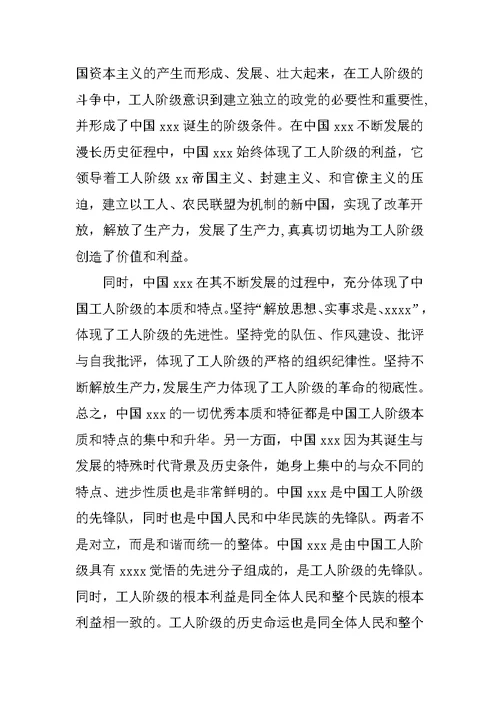 国资本主义的产生而形成、发展、壮大起来，在工人阶级的斗争中，工人阶级意识到建立独立的政党的必要性和重要性，并形成了中国 xxx 诞生的阶级条件。在中国 xxx 不断发展的漫长历史征程中，中国 xxx 始终体现了工人阶级的利益，它领导着工人阶级 xx 帝国主义、封建主义、和官僚主义的压迫，建立以工人、农民联盟为机制的新中国，实现了改革开放，解放了生产力，发展了生产力，真真切切地为工人阶级创造了价值和利益。

同时，中国 xxx 在其不断发展的过程中，充分体现了中国工人阶级的本质和特点。坚持“解放思想、实事求是、xxxx”，体现了工人阶级的先进性。坚持党的队伍、作风建设、批评与自我批评，体现了工人阶级的严格的组织纪律性。坚持不断解放生产力，发展生产力体现了工人阶级的革命的彻底性。总之，中国 xxx 的一切优秀本质和特征都是中国工人阶级本质和特点的集中和升华。另一方面，中国 xxx 因为其诞生与发展的特殊时代背景及历史条件，她身上集中的与众不同的特点、进步性质也是非常鲜明的。中国 xxx 是中国工人阶级的先锋队，同时也是中国人民和中华民族的先锋队。两者不是对立，而是和谐而统一的整体。中国 xxx 是由中国工人阶级具有 xxxx 觉悟的先进分子组成的，是工人阶级的先锋队。同时，工人阶级的根本利益是同全体人民和整个民族的根本利益相一致的。工人阶级的历史命运也是同全体人民和整个